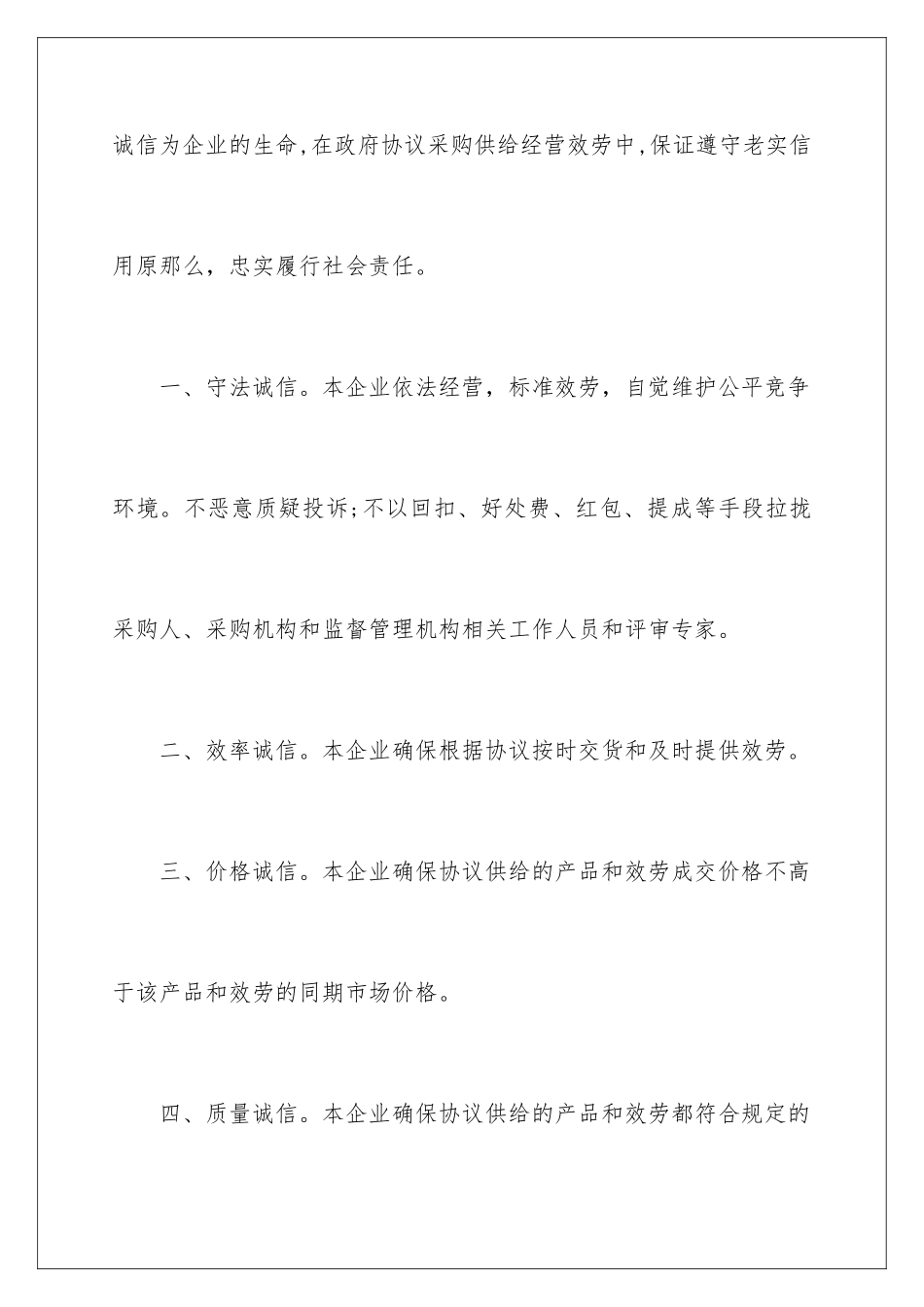 诚信为企业的生命,在政府协议采购供给经营效劳中,保证遵守老实信用原那么，忠实履行社会责任。

一、守法诚信。本企业依法经营，标准效劳，自觉维护公平竞争环境。不恶意质疑投诉;不以回扣、好处费、红包、提成等手段拉拢采购人、采购机构和监督管理机构相关工作人员和评审专家。

二、效率诚信。本企业确保根据协议按时交货和及时提供效劳。

三、价格诚信。本企业确保协议供给的产品和效劳成交价格不高于该产品和效劳的同期市场价格。

四、质量诚信。本企业确保协议供给的产品和效劳都符合规定的